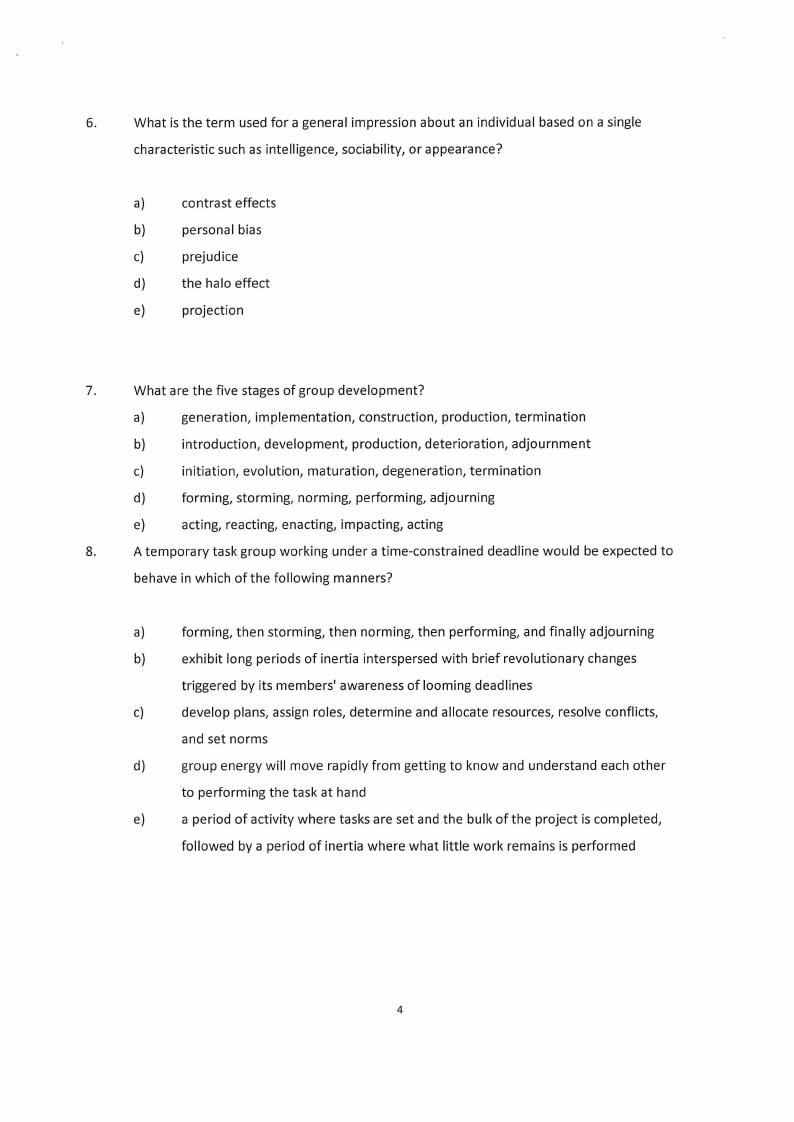 6. What is the term used for a general impression about an individual based on a single characteristic such as intelligence, sociability, or appearance?

a) contrast effects
b) personal bias
c) prejudice
d) the halo effect
e) projection

7. What are the five stages of group development?
a) generation, implementation, construction, production, termination
b) introduction, development, production, deterioration, adjournment
c) initiation, evolution, maturation, degeneration, termination
d) forming, storming, norming, performing, adjourning
e) acting, reacting, enacting, impacting, acting

8. A temporary task group working under a time-constrained deadline would be expected to behave in which of the following manners?

a) forming, then storming, then norming, then performing, and finally adjourning
b) exhibit long periods of inertia interspersed with brief revolutionary changes triggered by its members' awareness of looming deadlines
c) develop plans, assign roles, determine and allocate resources, resolve conflicts, and set norms
d) group energy will move rapidly from getting to know and understand each other to performing the task at hand
e) a period of activity where tasks are set and the bulk of the project is completed, followed by a period of inertia where what little work remains is performed

4